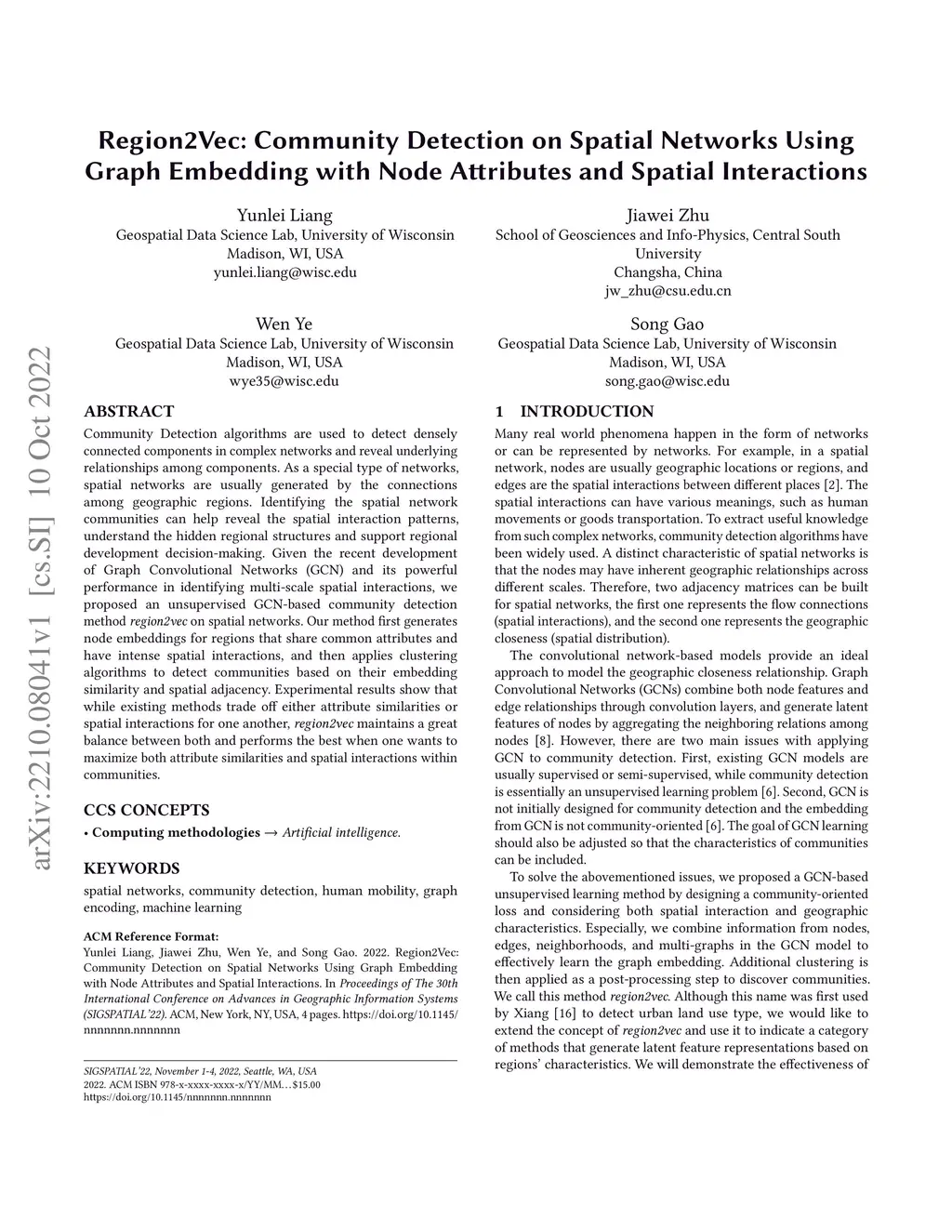 arXiv:2210.08041v1 [cs.SI] 10 Oct 2022

Region2Vec: Community Detection on Spatial Networks Using Graph Embedding with Node Attributes and Spatial Interactions

Yunlei Liang
Geospatial Data Science Lab, University of Wisconsin
Madison, WI, USA
yunlei.liang@wisc.edu

Jiawei Zhu
School of Geosciences and Info-Physics, Central South University
Changsha, China
jw_zhu@csu.edu.cn

Wen Ye
Geospatial Data Science Lab, University of Wisconsin
Madison, WI, USA
wye35@wisc.edu

Song Gao
Geospatial Data Science Lab, University of Wisconsin
Madison, WI, USA
song.gao@wisc.edu

ABSTRACT

Community Detection algorithms are used to detect densely connected components in complex networks and reveal underlying relationships among components. As a special type of networks, spatial networks are usually generated by the connections among geographic regions. Identifying the spatial network communities can help reveal the spatial interaction patterns, understand the hidden regional structures and support regional development decision-making. Given the recent development of Graph Convolutional Networks (GCN) and its powerful performance in identifying multi-scale spatial interactions, we proposed an unsupervised GCN-based community detection method region2vec on spatial networks. Our method first generates node embeddings for regions that share common attributes and have intense spatial interactions, and then applies clustering algorithms to detect communities based on their embedding similarity and spatial adjacency. Experimental results show that while existing methods trade off either attribute similarities or spatial interactions for one another, region2vec maintains a great balance between both and performs the best when one wants to maximize both attribute similarities and spatial interactions within communities.

CCS CONCEPTS

• Computing methodologies → Artificial intelligence.

KEYWORDS

spatial networks, community detection, human mobility, graph encoding, machine learning

ACM Reference Format:
Yunlei Liang, Jiawei Zhu, Wen Ye, and Song Gao. 2022. Region2Vec: Community Detection on Spatial Networks Using Graph Embedding with Node Attributes and Spatial Interactions. In Proceedings of The 30th International Conference on Advances in Geographic Information Systems (SIGSPATIAL'22). ACM, New York, NY, USA, 4 pages. https://doi.org/10.1145/nnnnnnn.nnnnnnn

SIGSPATIAL'22, November 1-4, 2022, Seattle, WA, USA
2022. ACM ISBN 978-x-xxxx-xxxx-x/YY/MM…$15.00
https://doi.org/10.1145/nnnnnnn.nnnnnnn

1 INTRODUCTION

Many real world phenomena happen in the form of networks or can be represented by networks. For example, in a spatial network, nodes are usually geographic locations or regions, and edges are the spatial interactions between different places [2]. The spatial interactions can have various meanings, such as human movements or goods transportation. To extract useful knowledge from such complex networks, community detection algorithms have been widely used. A distinct characteristic of spatial networks is that the nodes may have inherent geographic relationships across different scales. Therefore, two adjacency matrices can be built for spatial networks, the first one represents the flow connections (spatial interactions), and the second one represents the geographic closeness (spatial distribution).

The convolutional network-based models provide an ideal approach to model the geographic closeness relationship. Graph Convolutional Networks (GCNs) combine both node features and edge relationships through convolution layers, and generate latent features of nodes by aggregating the neighboring relations among nodes [8]. However, there are two main issues with applying GCN to community detection. First, existing GCN models are usually supervised or semi-supervised, while community detection is essentially an unsupervised learning problem [6]. Second, GCN is not initially designed for community detection and the embedding from GCN is not community-oriented [6]. The goal of GCN learning should also be adjusted so that the characteristics of communities can be included.

To solve the abovementioned issues, we proposed a GCN-based unsupervised learning method by designing a community-oriented loss and considering both spatial interaction and geographic characteristics. Especially, we combine information from nodes, edges, neighborhoods, and multi-graphs in the GCN model to effectively learn the graph embedding. Additional clustering is then applied as a post-processing step to discover communities. We call this method region2vec. Although this name was first used by Xiang [16] to detect urban land use type, we would like to extend the concept of region2vec and use it to indicate a category of methods that generate latent feature representations based on regions' characteristics. We will demonstrate the effectiveness of